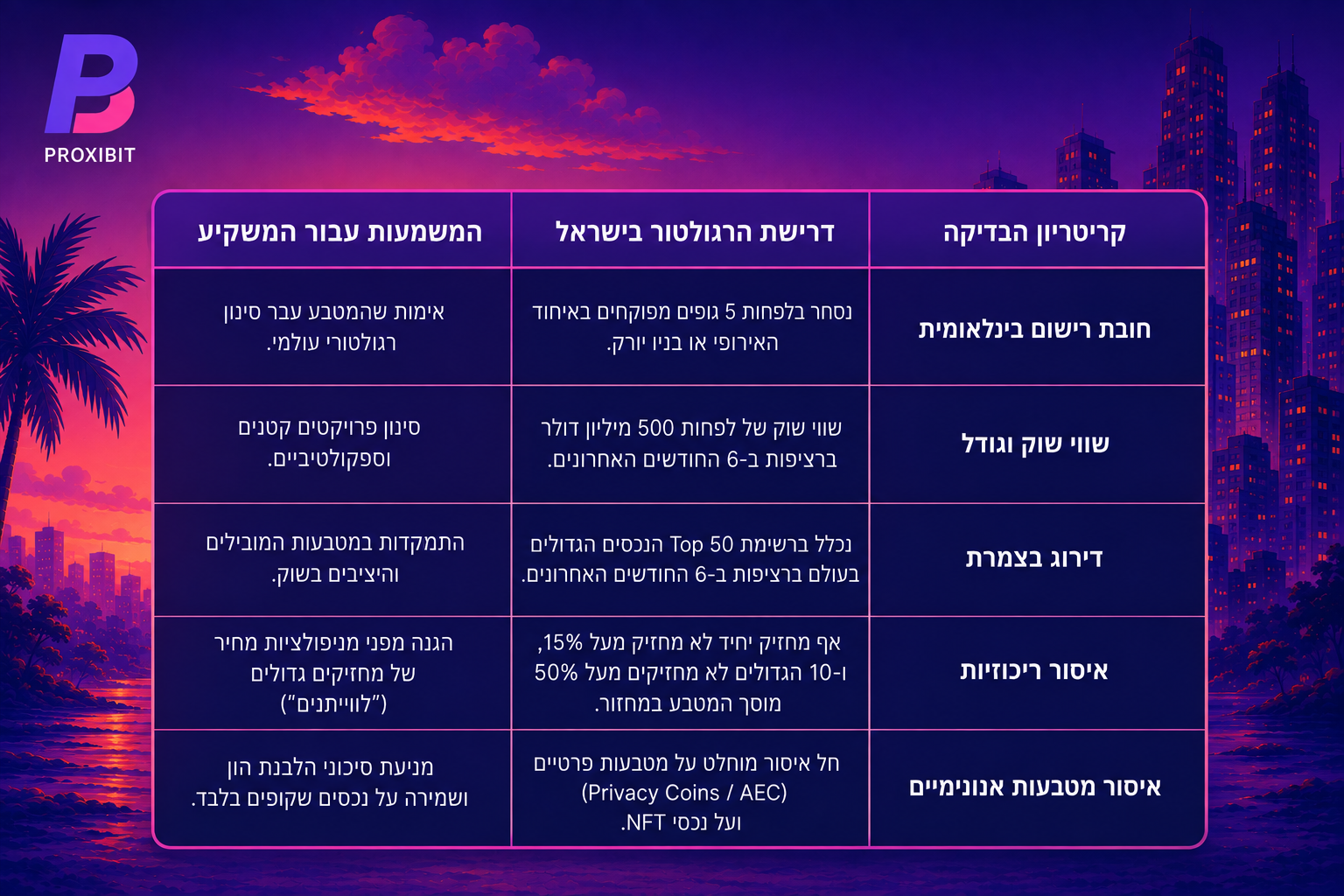 PROXIBIT

| קריטריון הבדיקה | דרישת הרגולטור בישראל | המשמעות עבור המשקיע |
|---|---|---|
| חובת רישום בינלאומית | נסחר בלפחות 5 גופים מפוקחים באיחוד האירופי או בניו יורק. | אימות שהמטבע עבר סינון רגולטורי עולמי. |
| שווי שוק וגודל | שווי שוק של לפחות 500 מיליון דולר ברציפות ב-6 החודשים האחרונים. | סינון פרויקטים קטנים וספקולטיביים. |
| דירוג בצמרת | נכלל ברשימת Top 50 הנכסים הגדולים בעולם ברציפות ב-6 החודשים האחרונים. | התמקדות במטבעות המובילים והיציבים בשוק. |
| איסור ריכוזיות | אף מחזיק יחיד לא מחזיק מעל 15%, ו-10 הגדולים לא מחזיקים מעל 50% מוסך המטבע במחזור. | הגנה מפני מניפולציות מחיר של מחזיקים גדולים ("לווייתנים") |
| איסור מטבעות אנונימיים | חל איסור מוחלט על מטבעות פרטיים (Privacy Coins / AEC) ועל נכסי NFT. | מניעת סיכוני הלבנת הון ושמירה על נכסים שקופים בלבד. |